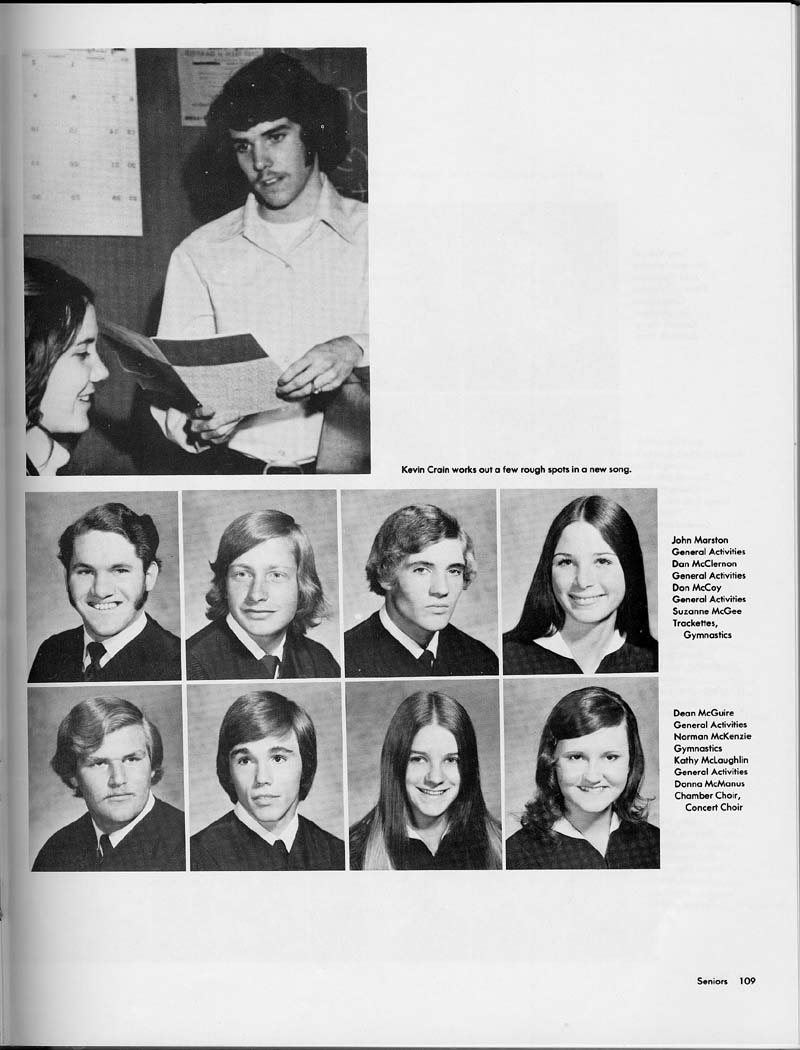 Kevin Crain works out a few rough spots in a new song.

John Marston
General Activities
Dan McClernon
General Activities
Don McCoy
General Activities
Suzanne McGee
Trackettes,
Gymnastics

Dean McGuire
General Activities
Norman McKenzie
Gymnastics
Kathy McLaughlin
General Activities
Donna McManus
Chamber Choir,
Concert Choir

Seniors 109